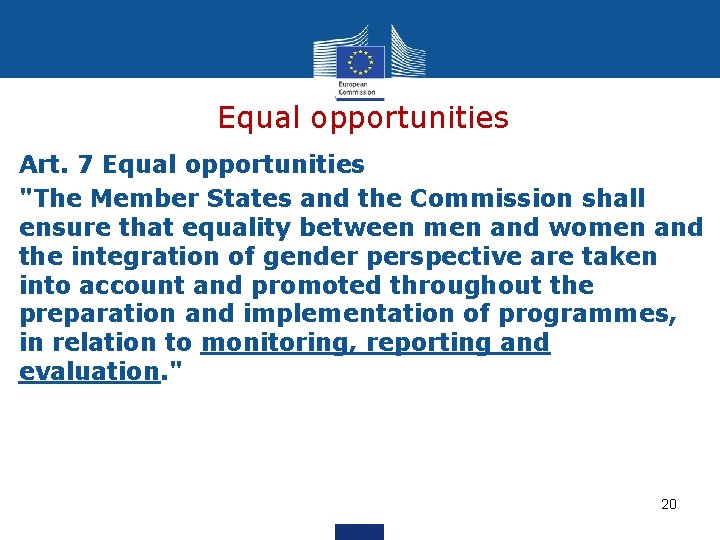 European Commission

Equal opportunities

Art. 7 Equal opportunities

"The Member States and the Commission shall ensure that equality between men and women and the integration of gender perspective are taken into account and promoted throughout the preparation and implementation of programmes, in relation to monitoring, reporting and evaluation."

20